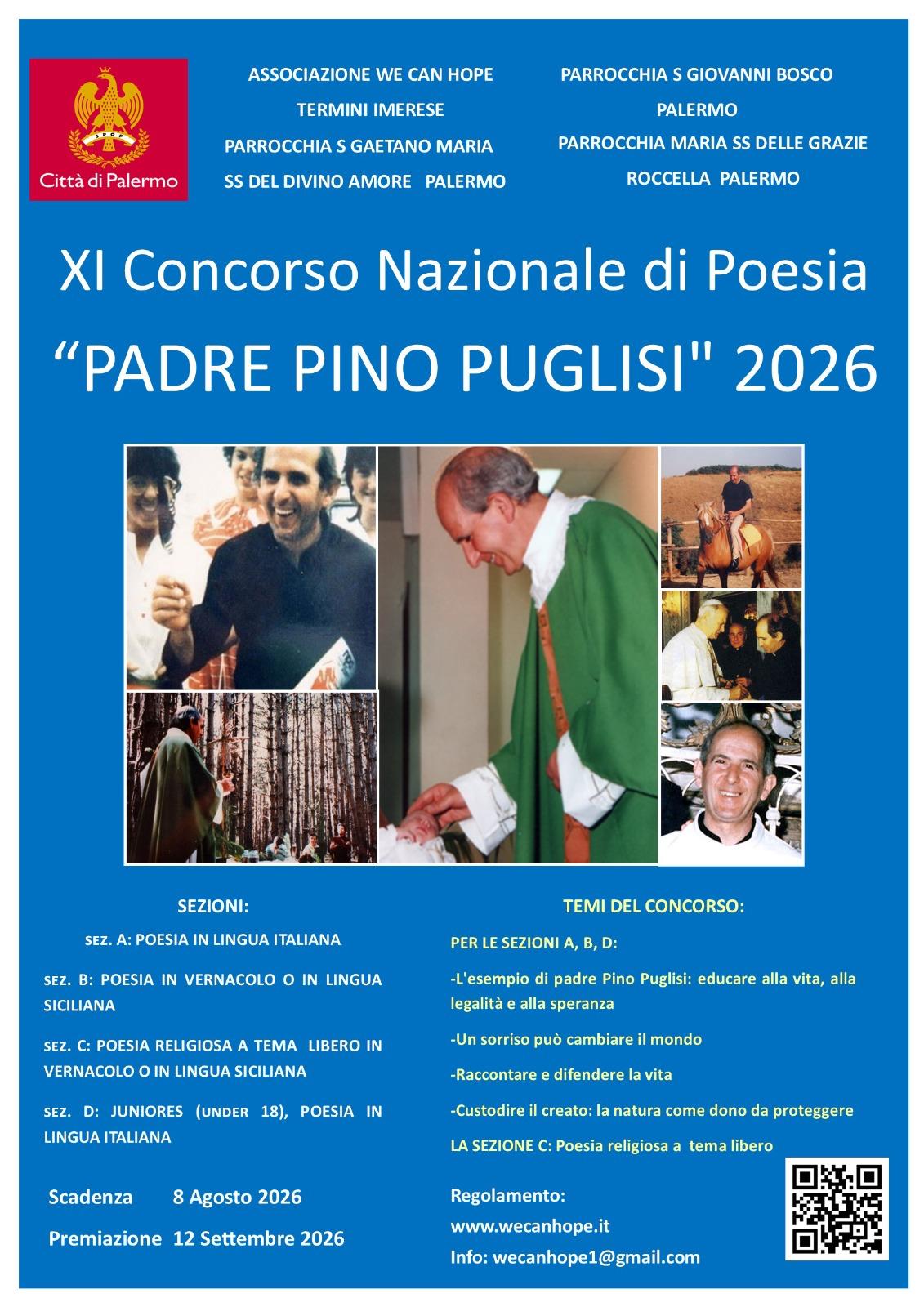 SPQP

Città di Palermo

ASSOCIAZIONE WE CAN HOPE
TERMINI IMERESE
PARROCCHIA S GAETANO MARIA
SS DEL DIVINO AMORE PALERMO

PARROCCHIA S GIOVANNI BOSCO
PALERMO
PARROCCHIA MARIA SS DELLE GRAZIE
ROCCELLA PALERMO

XI Concorso Nazionale di Poesia
“PADRE PINO PUGLISI" 2026

SEZIONI:

SEZ. A: POESIA IN LINGUA ITALIANA

SEZ. B: POESIA IN VERNACOLO O IN LINGUA SICILIANA

SEZ. C: POESIA RELIGIOSA A TEMA LIBERO IN VERNACOLO O IN LINGUA SICILIANA

SEZ. D: JUNIORES (UNDER 18), POESIA IN LINGUA ITALIANA

Scadenza 8 Agosto 2026

Premiazione 12 Settembre 2026

TEMI DEL CONCORSO:

PER LE SEZIONI A, B, D:

-L'esempio di padre Pino Puglisi: educare alla vita, alla legalità e alla speranza

-Un sorriso può cambiare il mondo

-Raccontare e difendere la vita

-Custodire il creato: la natura come dono da proteggere

LA SEZIONE C: Poesia religiosa a tema libero

Regolamento:
www.wecanhope.it
Info: wecanhope1@gmail.com